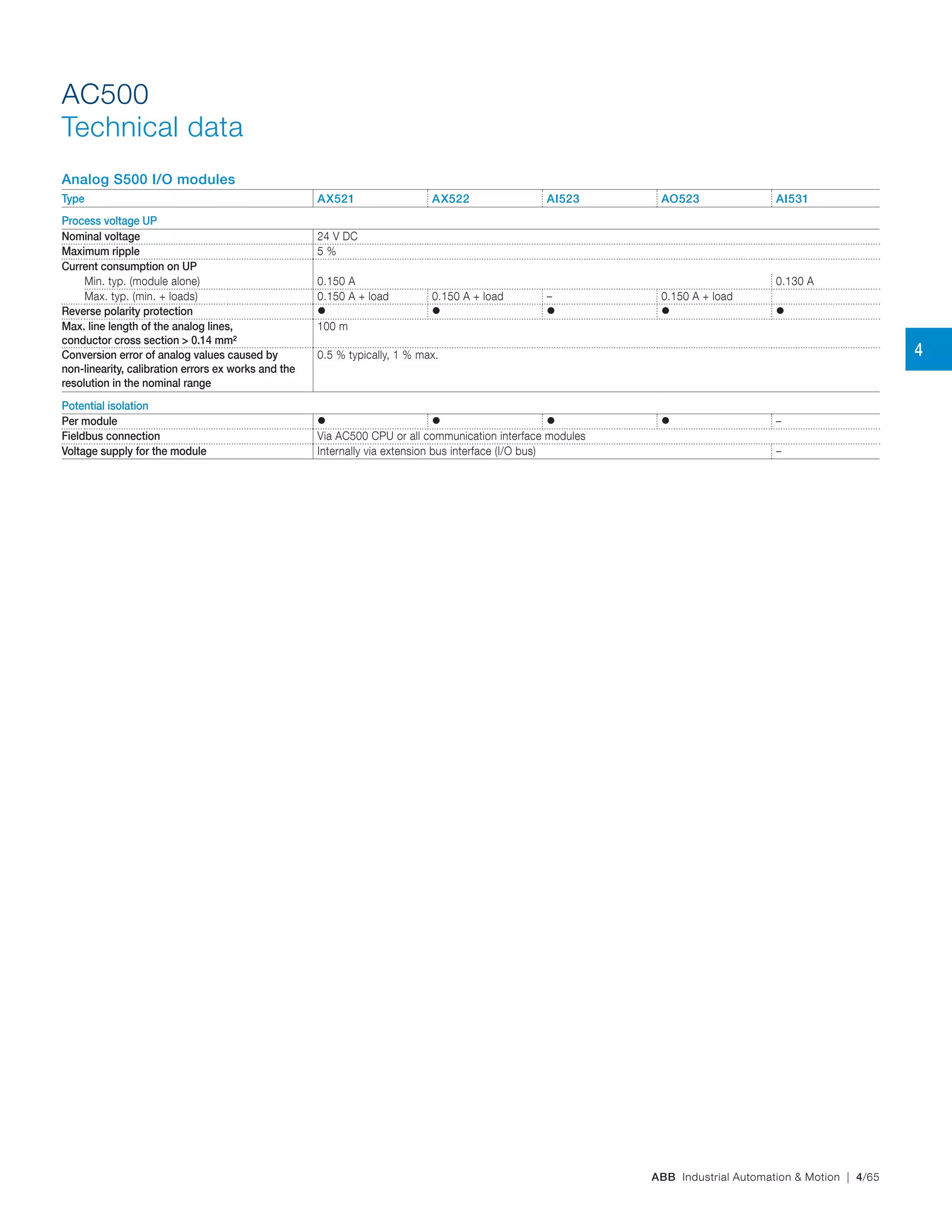 AC500
Technical data

Analog S500 I/O modules

| Type | AX521 | AX522 | AI523 | AO523 | AI531 |
|---|---|---|---|---|---|
| Process voltage UP | | | | | |
| Nominal voltage | 24 V DC | | | | |
| Maximum ripple | 5 % | | | | |
| Current consumption on UP | | | | | |
| Min. typ. (module alone) | 0.150 A | | | | 0.130 A |
| Max. typ. (min. + loads) | 0.150 A + load | 0.150 A + load | – | 0.150 A + load | |
| Reverse polarity protection | ● | ● | ● | ● | ● |
| Max. line length of the analog lines, conductor cross section > 0.14 mm² | 100 m | | | | |
| Conversion error of analog values caused by non-linearity, calibration errors ex works and the resolution in the nominal range | 0.5 % typically, 1 % max. | | | | |
| Potential isolation | | | | | |
| Per module | ● | ● | ● | ● | – |
| Fieldbus connection | Via AC500 CPU or all communication interface modules | | | | |
| Voltage supply for the module | Internally via extension bus interface (I/O bus) | | | | – |

4

ABB Industrial Automation & Motion | 4/65